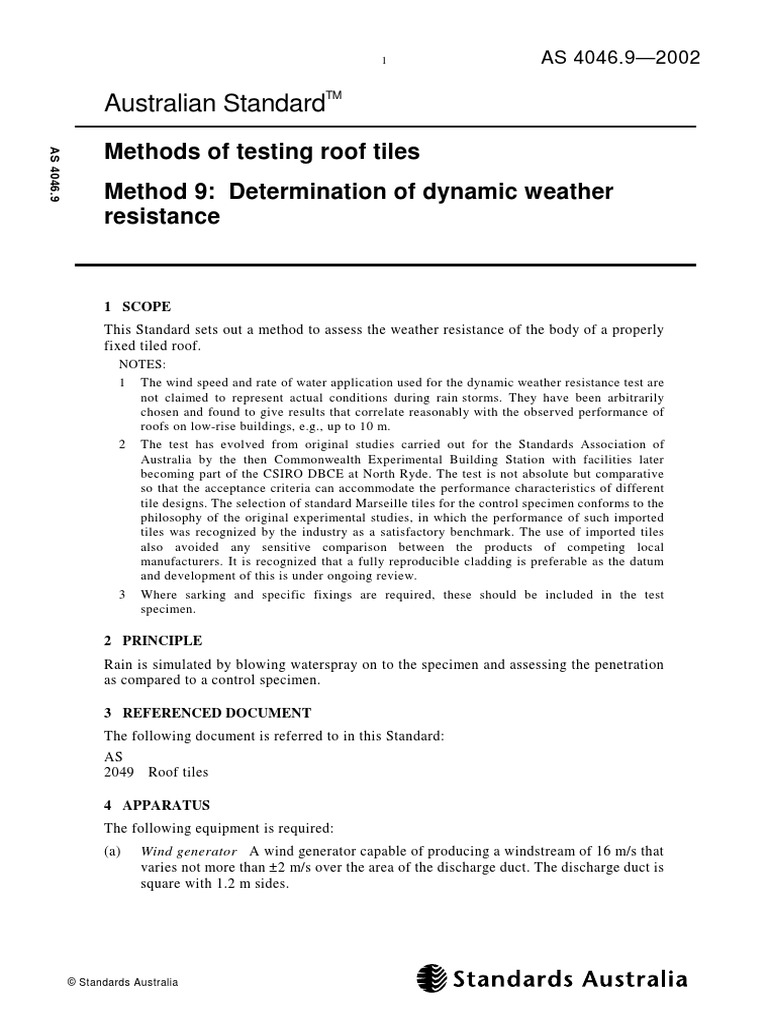 1

AS 4046.9—2002

Australian Standard™

AS 4046.9

Methods of testing roof tiles

Method 9: Determination of dynamic weather resistance

1 SCOPE

This Standard sets out a method to assess the weather resistance of the body of a properly fixed tiled roof.

NOTES:

1 The wind speed and rate of water application used for the dynamic weather resistance test are not claimed to represent actual conditions during rain storms. They have been arbitrarily chosen and found to give results that correlate reasonably with the observed performance of roofs on low-rise buildings, e.g., up to 10 m.

2 The test has evolved from original studies carried out for the Standards Association of Australia by the then Commonwealth Experimental Building Station with facilities later becoming part of the CSIRO DBCE at North Ryde. The test is not absolute but comparative so that the acceptance criteria can accommodate the performance characteristics of different tile designs. The selection of standard Marseille tiles for the control specimen conforms to the philosophy of the original experimental studies, in which the performance of such imported tiles was recognized by the industry as a satisfactory benchmark. The use of imported tiles also avoided any sensitive comparison between the products of competing local manufacturers. It is recognized that a fully reproducible cladding is preferable as the datum and development of this is under ongoing review.

3 Where sarking and specific fixings are required, these should be included in the test specimen.

2 PRINCIPLE

Rain is simulated by blowing waterspray on to the specimen and assessing the penetration as compared to a control specimen.

3 REFERENCED DOCUMENT

The following document is referred to in this Standard:

AS
2049 Roof tiles

4 APPARATUS

The following equipment is required:

(a) Wind generator A wind generator capable of producing a windstream of 16 m/s that varies not more than ±2 m/s over the area of the discharge duct. The discharge duct is square with 1.2 m sides.

© Standards Australia

Standards Australia